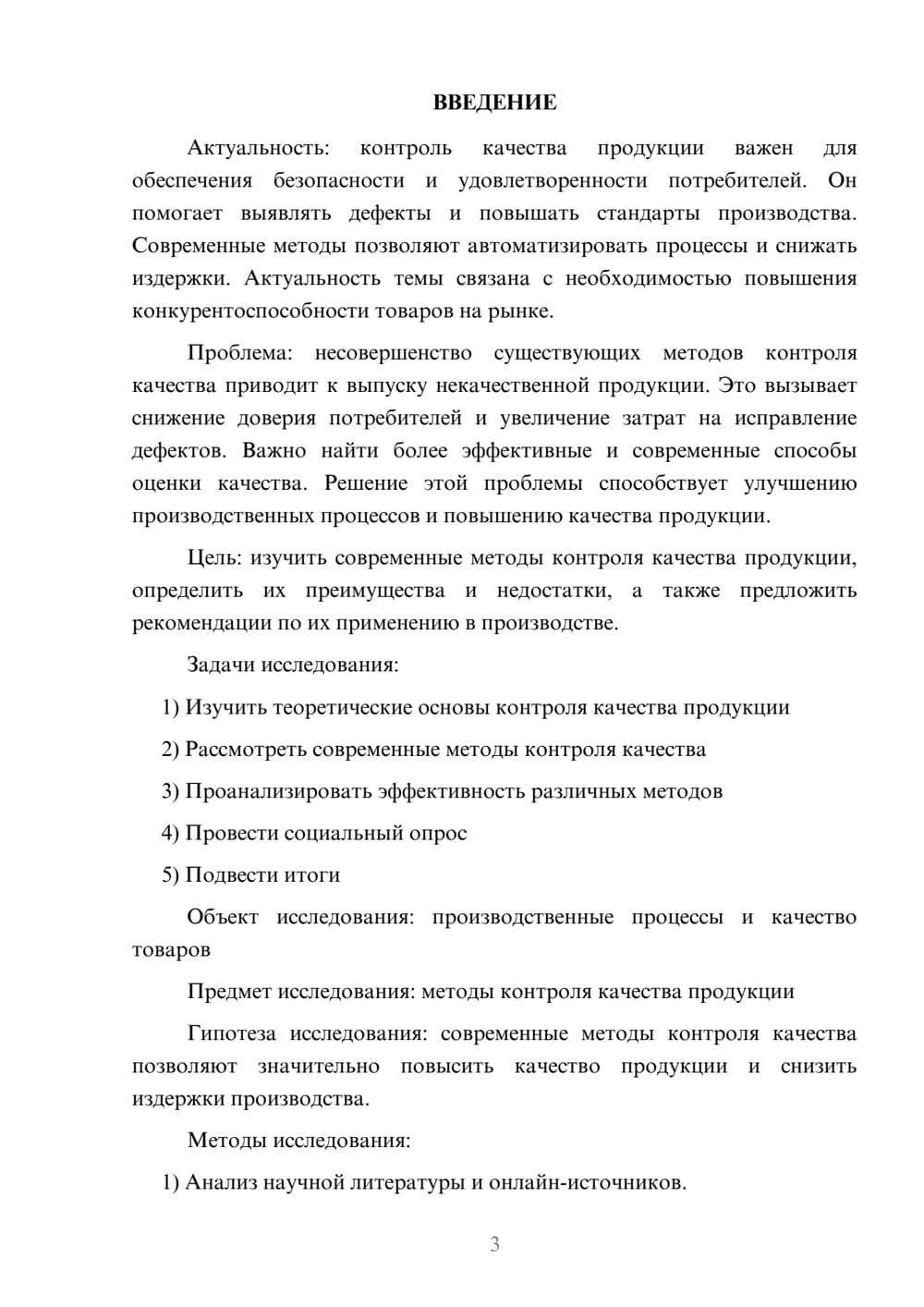 ВВЕДЕНИЕ

Актуальность: контроль качества продукции важен для обеспечения безопасности и удовлетворенности потребителей. Он помогает выявлять дефекты и повышать стандарты производства. Современные методы позволяют автоматизировать процессы и снижать издержки. Актуальность темы связана с необходимостью повышения конкурентоспособности товаров на рынке.

Проблема: несовершенство существующих методов контроля качества приводит к выпуску некачественной продукции. Это вызывает снижение доверия потребителей и увеличение затрат на исправление дефектов. Важно найти более эффективные и современные способы оценки качества. Решение этой проблемы способствует улучшению производственных процессов и повышению качества продукции.

Цель: изучить современные методы контроля качества продукции, определить их преимущества и недостатки, а также предложить рекомендации по их применению в производстве.

Задачи исследования:

1) Изучить теоретические основы контроля качества продукции

2) Рассмотреть современные методы контроля качества

3) Проанализировать эффективность различных методов

4) Провести социальный опрос

5) Подвести итоги

Объект исследования: производственные процессы и качество товаров

Предмет исследования: методы контроля качества продукции

Гипотеза исследования: современные методы контроля качества позволяют значительно повысить качество продукции и снизить издержки производства.

Методы исследования:

1) Анализ научной литературы и онлайн-источников.

3